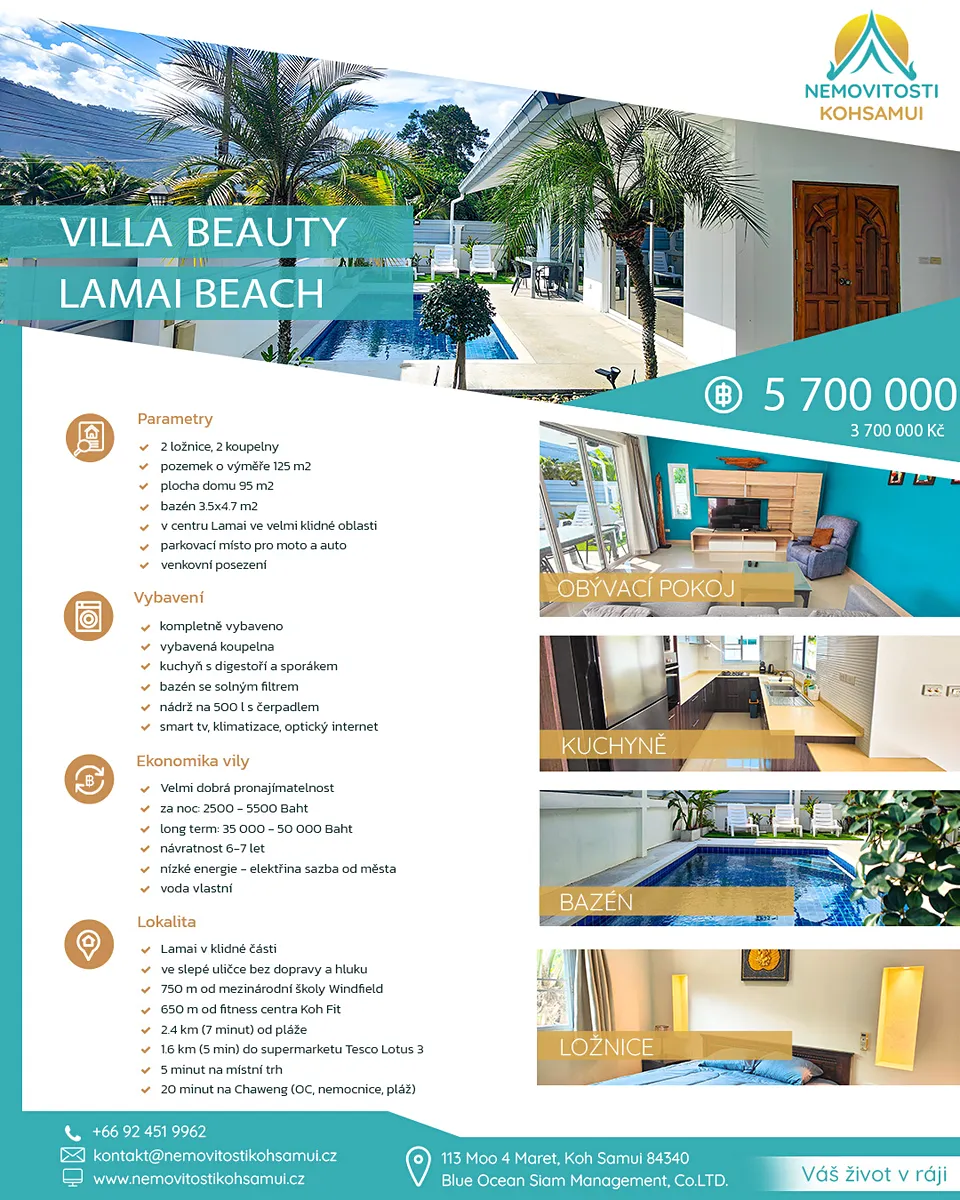 NEMOVITOSTI
KOHSAMUI

VILLA BEAUTY
LAMAI BEACH

฿ 5 700 000
3 700 000 Kč

Parametry
2 ložnice, 2 koupelny
pozemek o výměře 125 m2
plocha domu 95 m2
bazén 3.5x4.7 m2
v centru Lamai ve velmi klidné oblasti
parkovací místo pro moto a auto
venkovní posezení

Vybavení
kompletně vybaveno
vybavená koupelna
kuchyň s digestoří a sporákem
bazén se solným filtrem
nádrž na 500 l s čerpadlem
smart tv, klimatizace, optický internet

Ekonomika vily
Velmi dobrá pronajímatelnost
za noc: 2500 – 5500 Baht
long term: 35 000 – 50 000 Baht
návratnost 6–7 let
nízké energie – elektřina sazba od města
voda vlastní

Lokalita
Lamai v klidné části
ve slepé uličce bez dopravy a hluku
750 m od mezinárodní školy Windfield
650 m od fitness centra Koh Fit
2.4 km (7 minut) od pláže
1.6 km (5 min) do supermarketu Tesco Lotus 3
5 minut na místní trh
20 minut na Chaweng (OC, nemocnice, pláž)

OBÝVACÍ POKOJ

KUCHYNĚ

BAZÉN

LOŽNICE

+66 92 451 9962
kontakt@nemovitostikohsamui.cz
www.nemovitostikohsamui.cz

113 Moo 4 Maret, Koh Samui 84340
Blue Ocean Siam Management, Co.LTD.

Váš život v ráji